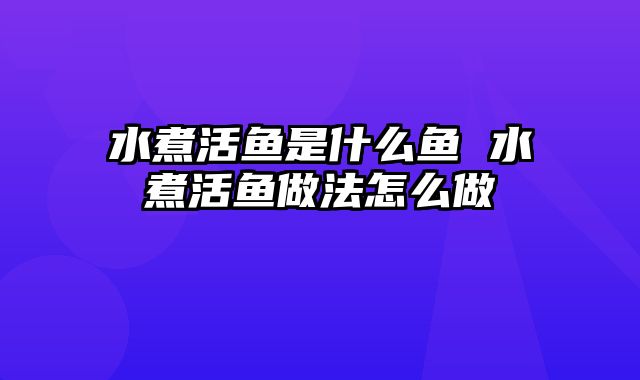 水煮活鱼是什么鱼 水煮活鱼做法怎么做